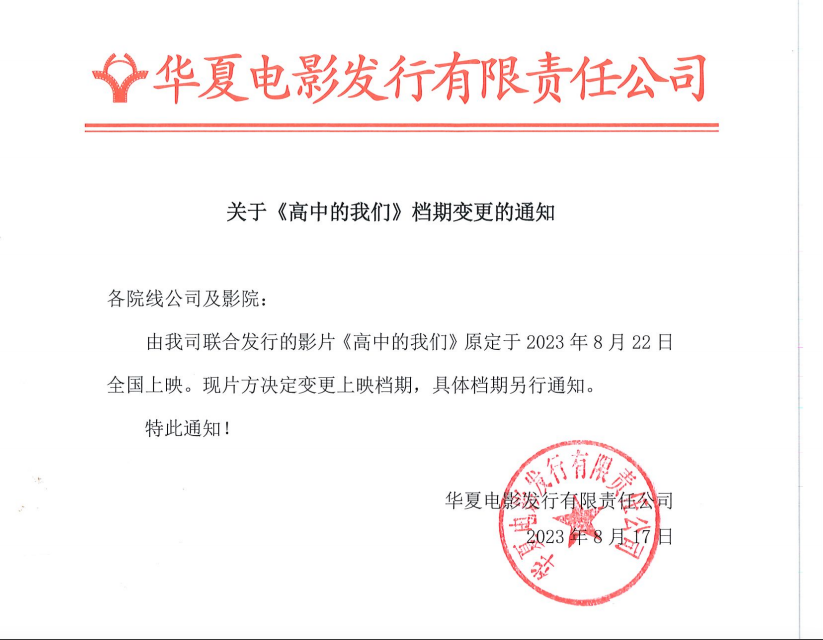 华夏电影发行有限责任公司

关于《高中的我们》档期变更的通知

各院线公司及影院：

由我司联合发行的影片《高中的我们》原定于 2023 年 8 月 22 日全国上映。现片方决定变更上映档期，具体档期另行通知。

特此通知！

华夏电影发行有限责任公司
2023 年 8 月 17 日

华夏电影发行有限责任公司